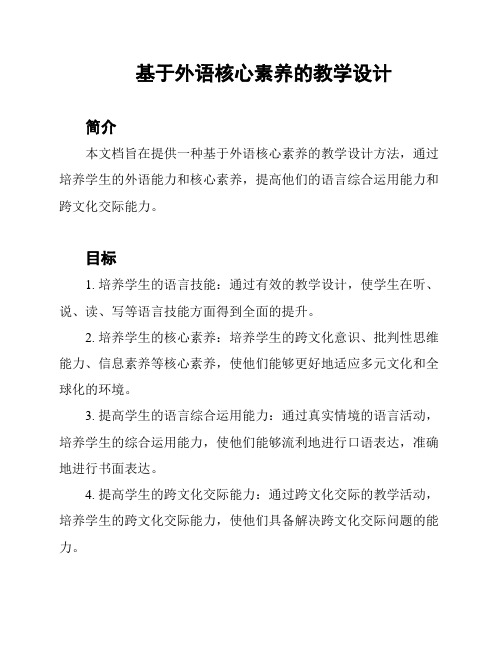 基于外语核心素养的教学设计

简介

本文档旨在提供一种基于外语核心素养的教学设计方法，通过培养学生的外语能力和核心素养，提高他们的语言综合运用能力和跨文化交际能力。

目标

1. 培养学生的语言技能：通过有效的教学设计，使学生在听、说、读、写等语言技能方面得到全面的提升。

2. 培养学生的核心素养：培养学生的跨文化意识、批判性思维能力、信息素养等核心素养，使他们能够更好地适应多元文化和全球化的环境。

3. 提高学生的语言综合运用能力：通过真实情境的语言活动，培养学生的综合运用能力，使他们能够流利地进行口语表达，准确地进行书面表达。

4. 提高学生的跨文化交际能力：通过跨文化交际的教学活动，培养学生的跨文化交际能力，使他们具备解决跨文化交际问题的能力。